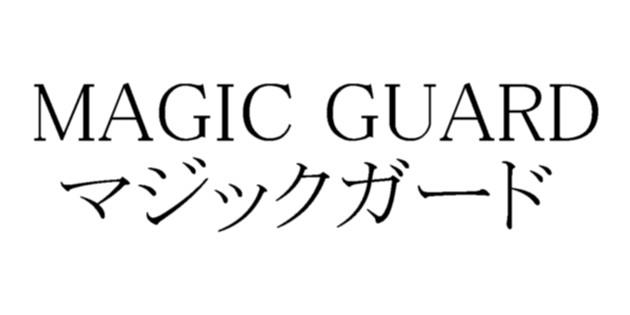 MAGIC GUARD
マジックガード